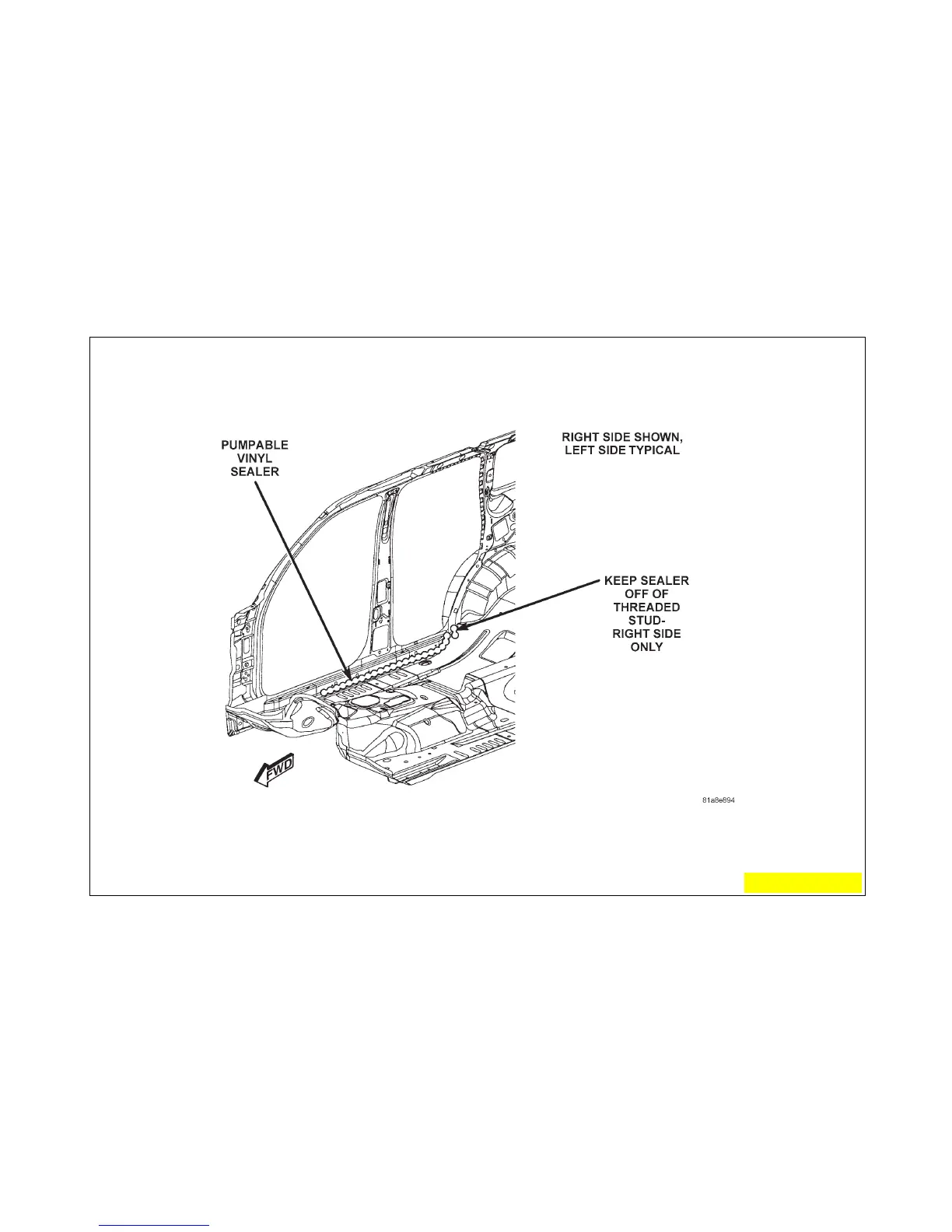 PUMPABLE VINYL SEALER

RIGHT SIDE SHOWN, LEFT SIDE TYPICAL

KEEP SEALER OFF OF THREADED STUD- RIGHT SIDE ONLY

FWD

81a8e894